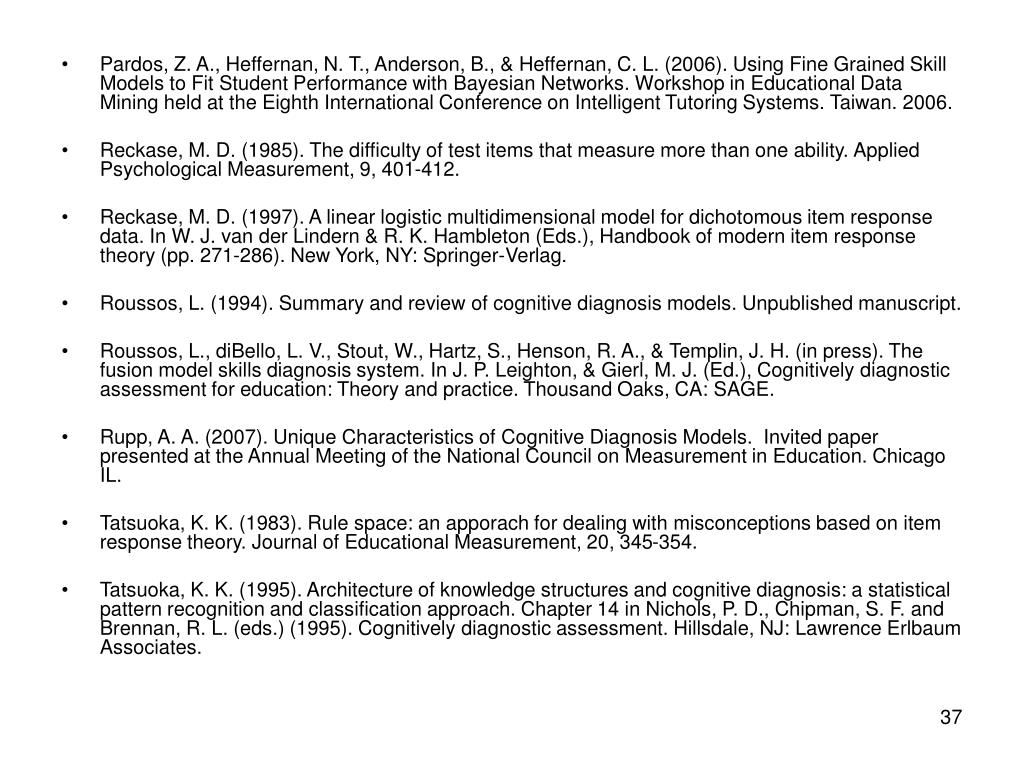 • Pardos, Z. A., Heffernan, N. T., Anderson, B., & Heffernan, C. L. (2006). Using Fine Grained Skill Models to Fit Student Performance with Bayesian Networks. Workshop in Educational Data Mining held at the Eighth International Conference on Intelligent Tutoring Systems. Taiwan. 2006.

• Reckase, M. D. (1985). The difficulty of test items that measure more than one ability. Applied Psychological Measurement, 9, 401-412.

• Reckase, M. D. (1997). A linear logistic multidimensional model for dichotomous item response data. In W. J. van der Lindern & R. K. Hambleton (Eds.), Handbook of modern item response theory (pp. 271-286). New York, NY: Springer-Verlag.

• Roussos, L. (1994). Summary and review of cognitive diagnosis models. Unpublished manuscript.

• Roussos, L., diBello, L. V., Stout, W., Hartz, S., Henson, R. A., & Templin, J. H. (in press). The fusion model skills diagnosis system. In J. P. Leighton, & Gierl, M. J. (Ed.), Cognitively diagnostic assessment for education: Theory and practice. Thousand Oaks, CA: SAGE.

• Rupp, A. A. (2007). Unique Characteristics of Cognitive Diagnosis Models. Invited paper presented at the Annual Meeting of the National Council on Measurement in Education. Chicago IL.

• Tatsuoka, K. K. (1983). Rule space: an apporach for dealing with misconceptions based on item response theory. Journal of Educational Measurement, 20, 345-354.

• Tatsuoka, K. K. (1995). Architecture of knowledge structures and cognitive diagnosis: a statistical pattern recognition and classification approach. Chapter 14 in Nichols, P. D., Chipman, S. F. and Brennan, R. L. (eds.) (1995). Cognitively diagnostic assessment. Hillsdale, NJ: Lawrence Erlbaum Associates.

37